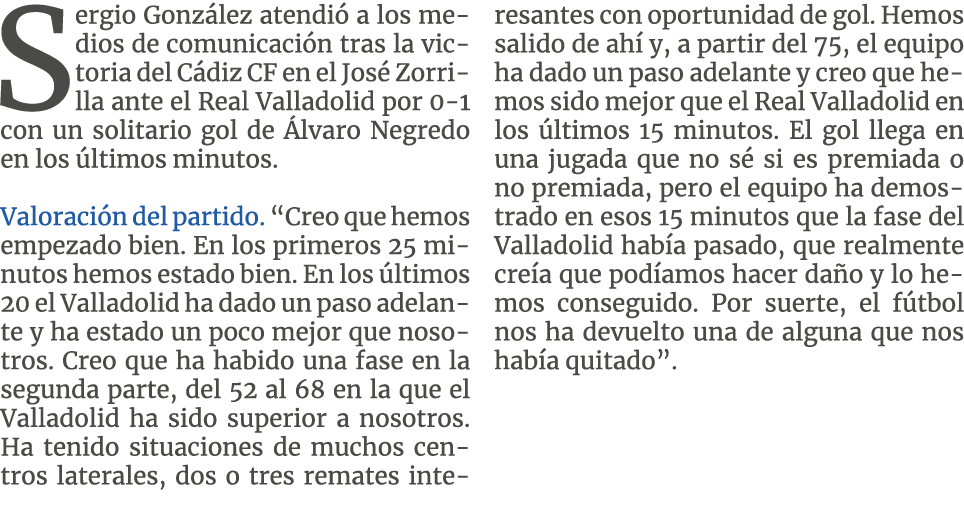 Sergio González atendió a los medios de comunicación tras la victoria del Cádiz CF en el José Zorrilla ante el Real Valladolid por 0-1 con un solitario gol de Álvaro Negredo en los últimos minutos.

Valoración del partido. “Creo que hemos empezado bien. En los primeros 25 minutos hemos estado bien. En los últimos 20 el Valladolid ha dado un paso adelante y ha estado un poco mejor que nosotros. Creo que ha habido una fase en la segunda parte, del 52 al 68 en la que el Valladolid ha sido superior a nosotros. Ha tenido situaciones de muchos centros laterales, dos o tres remates interesantes con oportunidad de gol. Hemos salido de ahí y, a partir del 75, el equipo ha dado un paso adelante y creo que hemos sido mejor que el Real Valladolid en los últimos 15 minutos. El gol llega en una jugada que no sé si es premiada o no premiada, pero el equipo ha demostrado en esos 15 minutos que la fase del Valladolid había pasado, que realmente creía que podíamos hacer daño y lo hemos conseguido. Por suerte, el fútbol nos ha devuelto una de alguna que nos había quitado”.